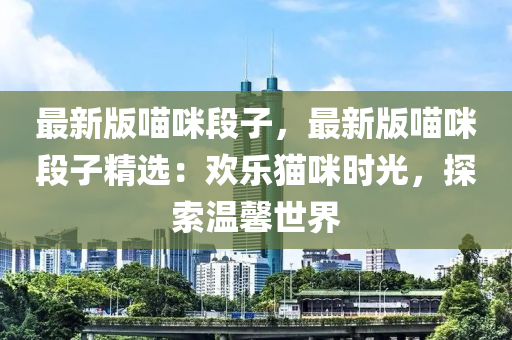 最新版喵咪段子，最新版喵咪段子精选：欢乐猫咪时光，探索温馨世界